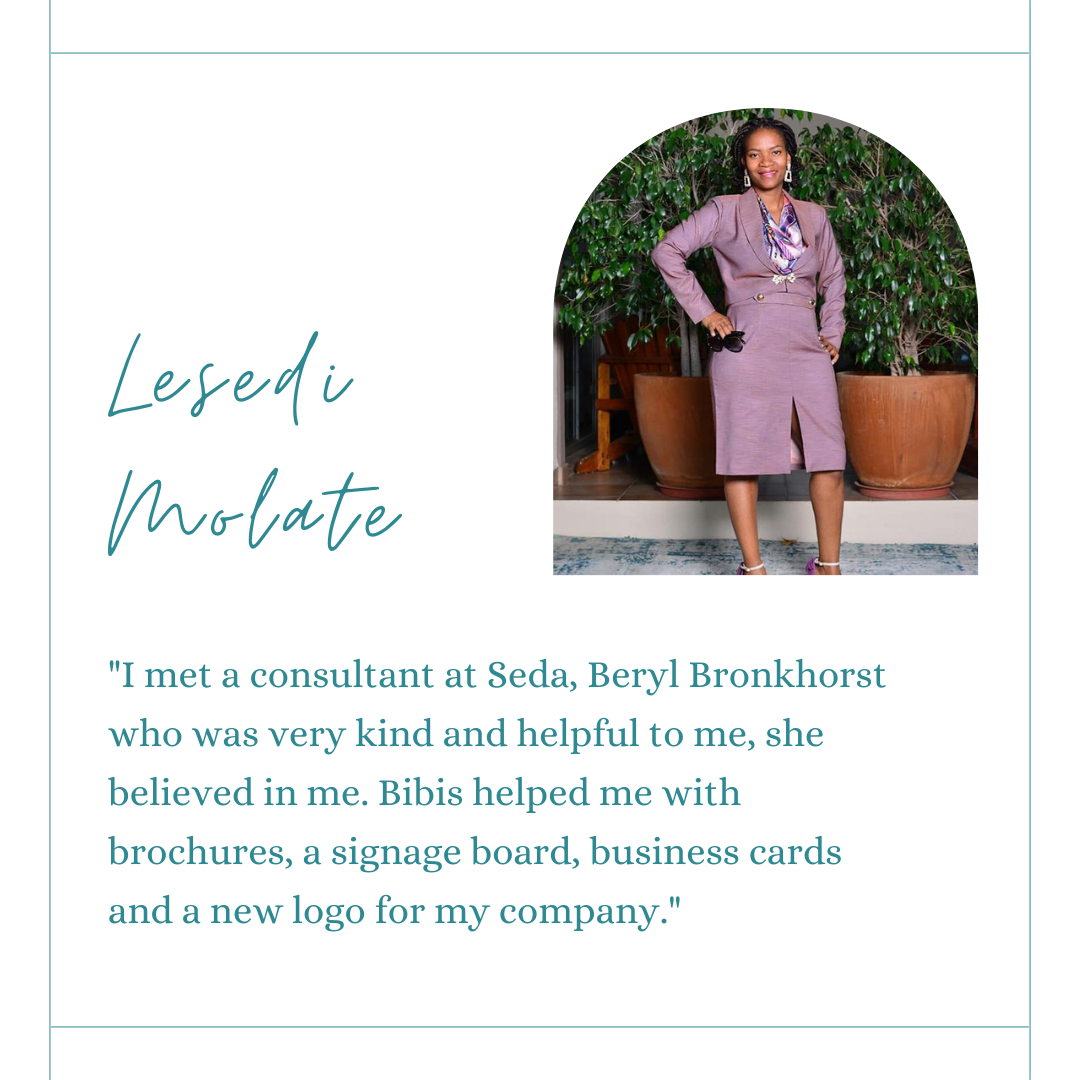 Lesedi
Molate

"I met a consultant at Seda, Beryl Bronkhorst who was very kind and helpful to me, she believed in me. Bibis helped me with brochures, a signage board, business cards and a new logo for my company."